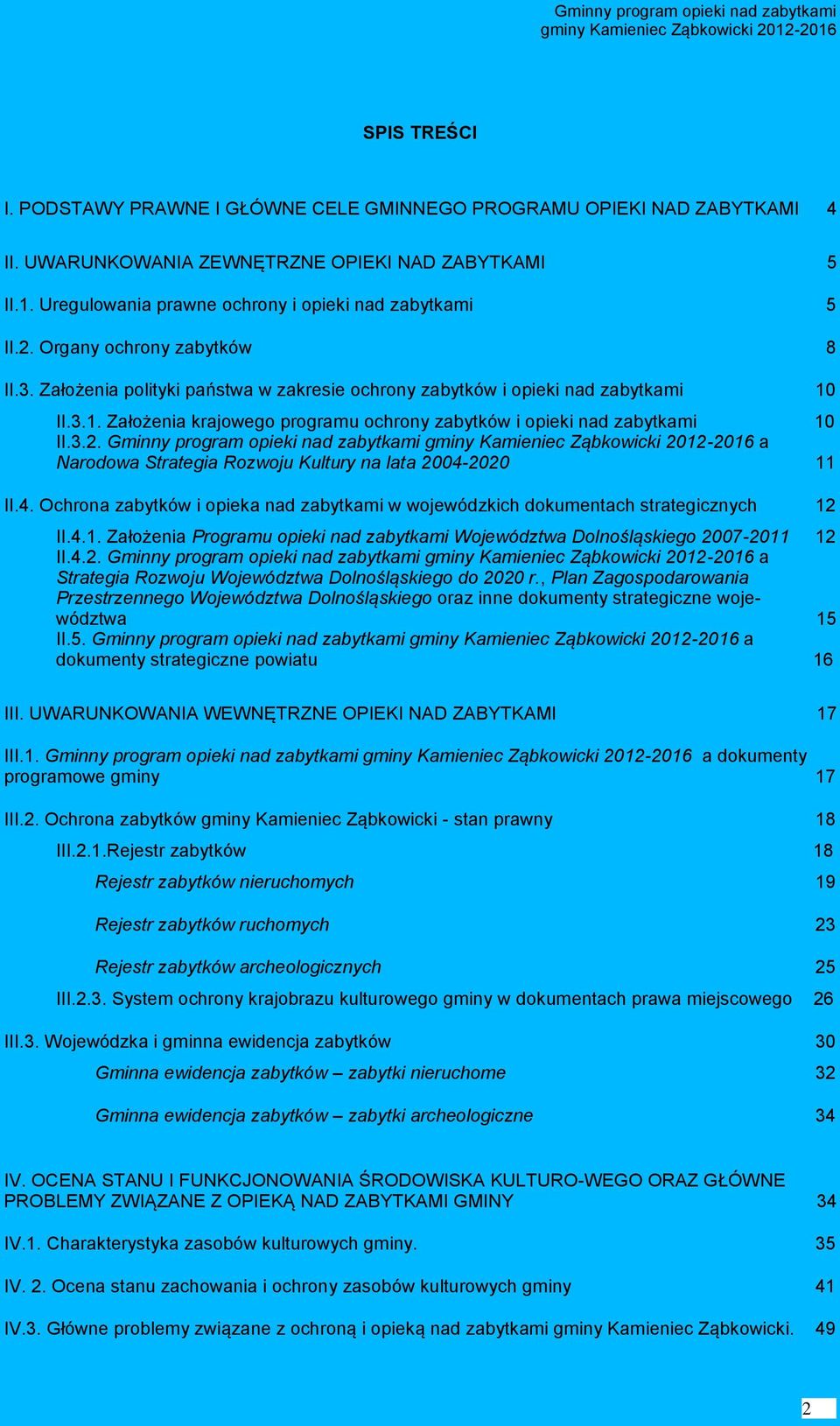 Gminny program opieki nad zabytkami
gminy Kamieniec Ząbkowicki 2012-2016

SPIS TREŚCI

I. PODSTAWY PRAWNE I GŁÓWNE CELE GMINNEGO PROGRAMU OPIEKI NAD ZABYTKAMI 4

II. UWARUNKOWANIA ZEWNĘTRZNE OPIEKI NAD ZABYTKAMI 5

II.1. Uregulowania prawne ochrony i opieki nad zabytkami 5

II.2. Organy ochrony zabytków 8

II.3. Założenia polityki państwa w zakresie ochrony zabytków i opieki nad zabytkami 10

II.3.1. Założenia krajowego programu ochrony zabytków i opieki nad zabytkami 10

II.3.2. Gminny program opieki nad zabytkami gminy Kamieniec Ząbkowicki 2012-2016 a Narodowa Strategia Rozwoju Kultury na lata 2004-2020 11

II.4. Ochrona zabytków i opieka nad zabytkami w wojewódzkich dokumentach strategicznych 12

II.4.1. Założenia Programu opieki nad zabytkami Województwa Dolnośląskiego 2007-2011 12

II.4.2. Gminny program opieki nad zabytkami gminy Kamieniec Ząbkowicki 2012-2016 a Strategia Rozwoju Województwa Dolnośląskiego do 2020 r., Plan Zagospodarowania Przestrzennego Województwa Dolnośląskiego oraz inne dokumenty strategiczne województwa 15

II.5. Gminny program opieki nad zabytkami gminy Kamieniec Ząbkowicki 2012-2016 a dokumenty strategiczne powiatu 16

III. UWARUNKOWANIA WEWNĘTRZNE OPIEKI NAD ZABYTKAMI 17

III.1. Gminny program opieki nad zabytkami gminy Kamieniec Ząbkowicki 2012-2016 a dokumenty programowe gminy 17

III.2. Ochrona zabytków gminy Kamieniec Ząbkowicki - stan prawny 18

III.2.1.Rejestr zabytków 18

Rejestr zabytków nieruchomych 19

Rejestr zabytków ruchomych 23

Rejestr zabytków archeologicznych 25

III.2.3. System ochrony krajobrazu kulturowego gminy w dokumentach prawa miejscowego 26

III.3. Wojewódzka i gminna ewidencja zabytków 30

Gminna ewidencja zabytków – zabytki nieruchome 32

Gminna ewidencja zabytków – zabytki archeologiczne 34

IV. OCENA STANU I FUNKCJONOWANIA ŚRODOWISKA KULTURO-WEGO ORAZ GŁÓWNE PROBLEMY ZWIĄZANE Z OPIEKĄ NAD ZABYTKAMI GMINY 34

IV.1. Charakterystyka zasobów kulturowych gminy. 35

IV. 2. Ocena stanu zachowania i ochrony zasobów kulturowych gminy 41

IV.3. Główne problemy związane z ochroną i opieką nad zabytkami gminy Kamieniec Ząbkowicki. 49

2